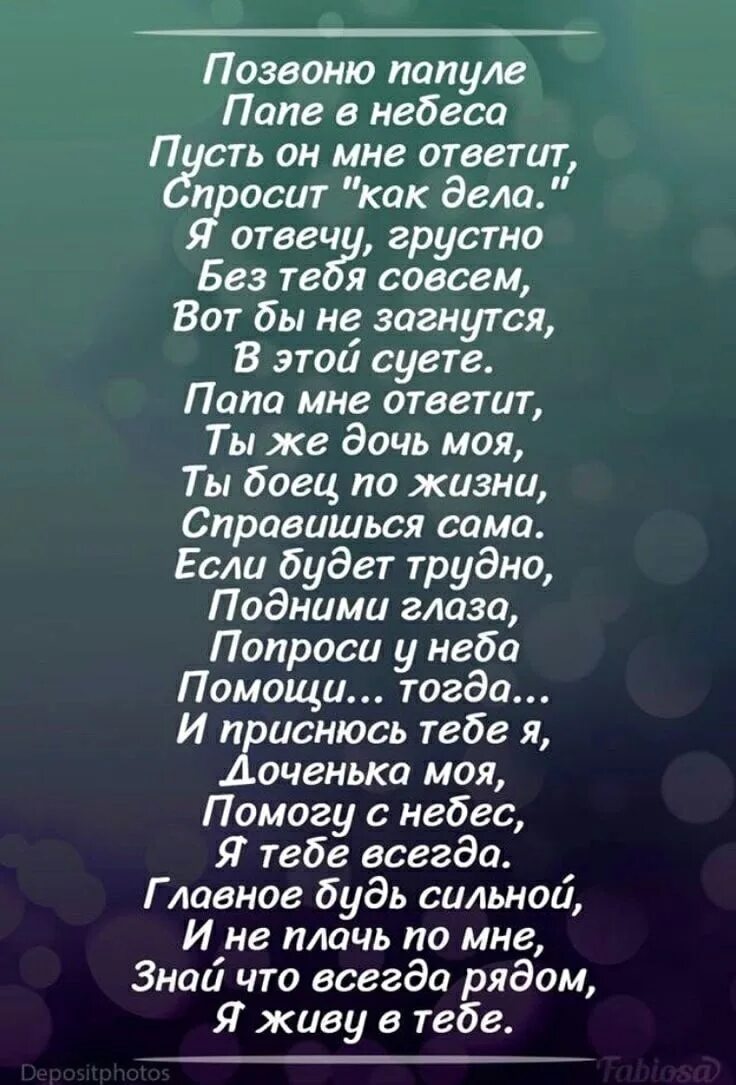 Позвоню папуле
Папе в небеса
Пусть он мне ответит,
Спросит "как дела."
Я отвечу, грустно
Без тебя совсем,
Вот бы не загнутся,
В этой суете.
Папа мне ответит,
Ты же дочь моя,
Ты боец по жизни,
Справишься сама.
Если будет трудно,
Подними глаза,
Попроси у неба
Помощи... тогда...
И приснюсь тебе я,
Доченька моя,
Помогу с небес,
Я тебе всегда.
Главное будь сильной,
И не плачь по мне,
Знай что всегда рядом,
Я живу в тебе.

Depositphotos
Fabiosa